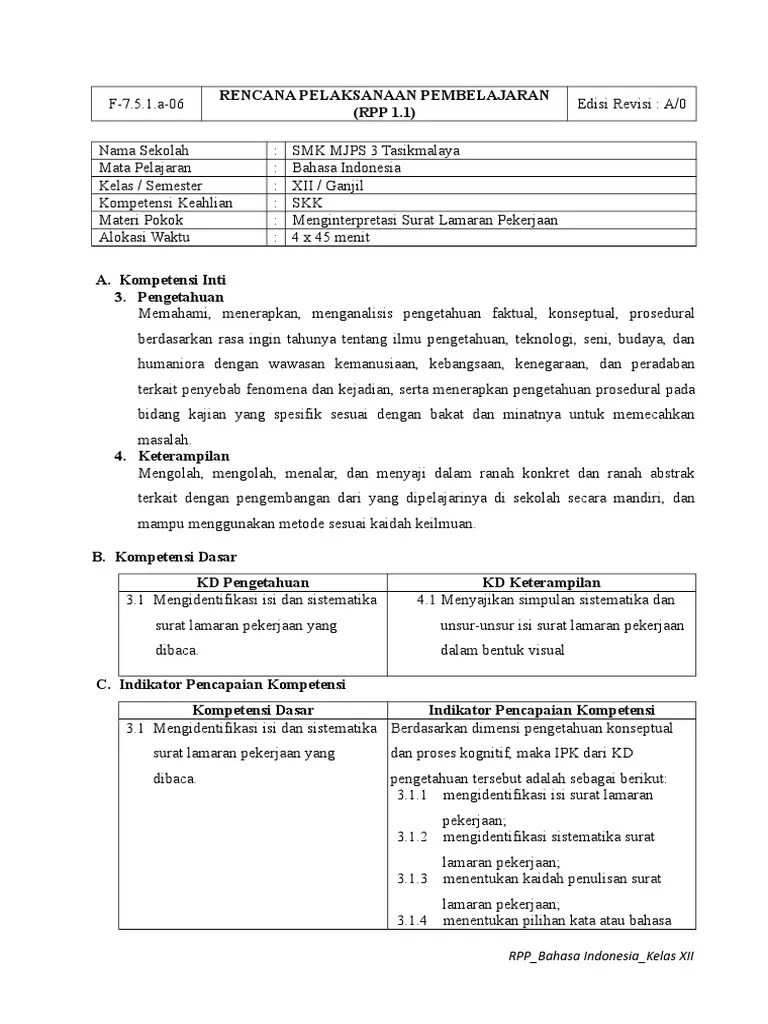 | F-7.5.1.a-06 | RENCANA PELAKSANAAN PEMBELAJARAN (RPP 1.1) | Edisi Revisi : A/0 |
|---|---|---|

| Nama Sekolah | : | SMK MJPS 3 Tasikmalaya |
|---|---|---|
| Mata Pelajaran | : | Bahasa Indonesia |
| Kelas / Semester | : | XII / Ganjil |
| Kompetensi Keahlian | : | SKK |
| Materi Pokok | : | Menginterpretasi Surat Lamaran Pekerjaan |
| Alokasi Waktu | : | 4 x 45 menit |

A. Kompetensi Inti
3. Pengetahuan
Memahami, menerapkan, menganalisis pengetahuan faktual, konseptual, prosedural berdasarkan rasa ingin tahunya tentang ilmu pengetahuan, teknologi, seni, budaya, dan humaniora dengan wawasan kemanusiaan, kebangsaan, kenegaraan, dan peradaban terkait penyebab fenomena dan kejadian, serta menerapkan pengetahuan prosedural pada bidang kajian yang spesifik sesuai dengan bakat dan minatnya untuk memecahkan masalah.
4. Keterampilan
Mengolah, mengolah, menalar, dan menyaji dalam ranah konkret dan ranah abstrak terkait dengan pengembangan dari yang dipelajarinya di sekolah secara mandiri, dan mampu menggunakan metode sesuai kaidah keilmuan.

B. Kompetensi Dasar

| KD Pengetahuan | KD Keterampilan |
|---|---|
| 3.1 Mengidentifikasi isi dan sistematika surat lamaran pekerjaan yang dibaca. | 4.1 Menyajikan simpulan sistematika dan unsur-unsur isi surat lamaran pekerjaan dalam bentuk visual |

C. Indikator Pencapaian Kompetensi

| Kompetensi Dasar | Indikator Pencapaian Kompetensi |
|---|---|
| 3.1 Mengidentifikasi isi dan sistematika surat lamaran pekerjaan yang dibaca. | Berdasarkan dimensi pengetahuan konseptual dan proses kognitif, maka IPK dari KD pengetahuan tersebut adalah sebagai berikut: 3.1.1 mengidentifikasi isi surat lamaran pekerjaan; 3.1.2 mengidentifikasi sistematika surat lamaran pekerjaan; 3.1.3 menentukan kaidah penulisan surat lamaran pekerjaan; 3.1.4 menentukan pilihan kata atau bahasa |

RPP_Bahasa Indonesia_Kelas XII